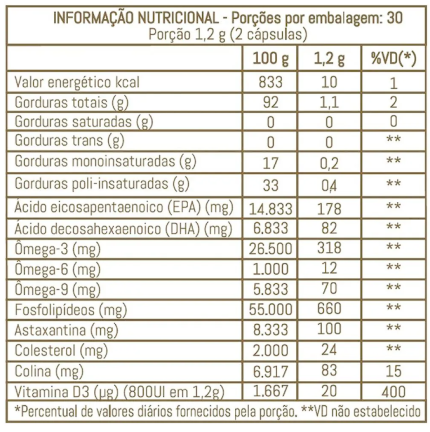 INFORMAÇÃO NUTRICIONAL - Porções por embalagem: 30
Porção 1,2 g (2 cápsulas)

| | 100 g | 1,2 g | %VD(*) |
|---|---|---|---|
| Valor energético kcal | 833 | 10 | 1 |
| Gorduras totais (g) | 92 | 1,1 | 2 |
| Gorduras saturadas (g) | 0 | 0 | 0 |
| Gorduras trans (g) | 0 | 0 | ** |
| Gorduras monoinsaturadas (g) | 17 | 0,2 | ** |
| Gorduras poli-insaturadas (g) | 33 | 0,4 | ** |
| Ácido eicosapentaenoico (EPA) (mg) | 14.833 | 178 | ** |
| Ácido decosahexaenoico (DHA) (mg) | 6.833 | 82 | ** |
| Ômega-3 (mg) | 26.500 | 318 | ** |
| Ômega-6 (mg) | 1.000 | 12 | ** |
| Ômega-9 (mg) | 5.833 | 70 | ** |
| Fosfolipídeos (mg) | 55.000 | 660 | ** |
| Astaxantina (mg) | 8.333 | 100 | ** |
| Colesterol (mg) | 2.000 | 24 | ** |
| Colina (mg) | 6.917 | 83 | 15 |
| Vitamina D3 (µg) (800UI em 1,2g) | 1.667 | 20 | 400 |

*Percentual de valores diários fornecidos pela porção. **VD não estabelecido